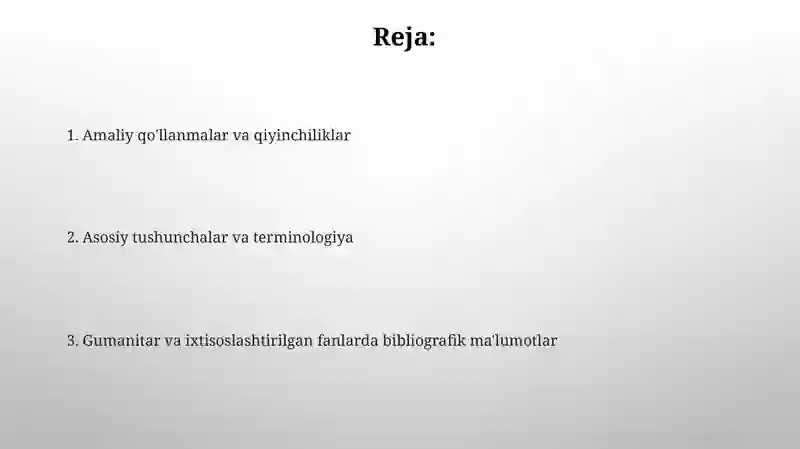 Reja:

1. Amaliy qo'llanmalar va qiyinchiliklar

2. Asosiy tushunchalar va terminologiya

3. Gumanitar va ixtisoslashtirilgan fanlarda bibliografik ma'lumotlar